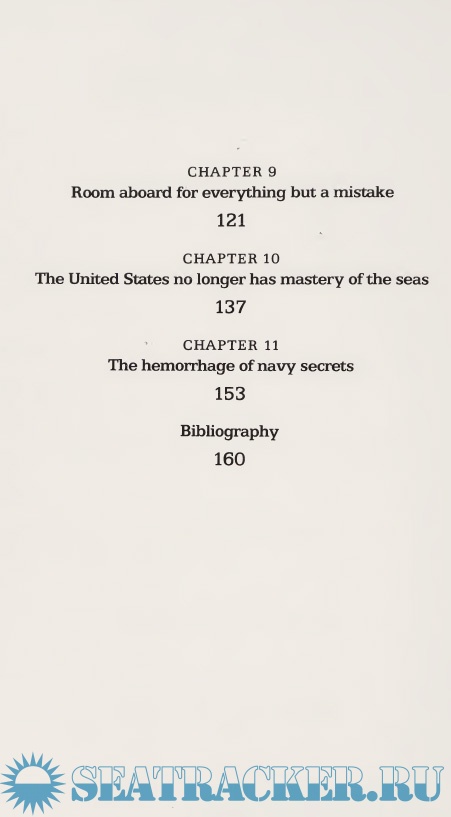 CHAPTER 9
Room aboard for everything but a mistake
121

CHAPTER 10
The United States no longer has mastery of the seas
137

CHAPTER 11
The hemorrhage of navy secrets
153

Bibliography
160

SEATRACKER.RU